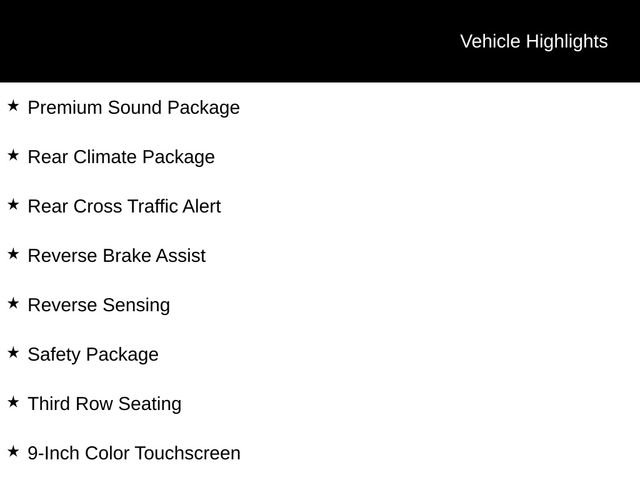 Vehicle Highlights

★ Premium Sound Package

★ Rear Climate Package

★ Rear Cross Traffic Alert

★ Reverse Brake Assist

★ Reverse Sensing

★ Safety Package

★ Third Row Seating

★ 9-Inch Color Touchscreen